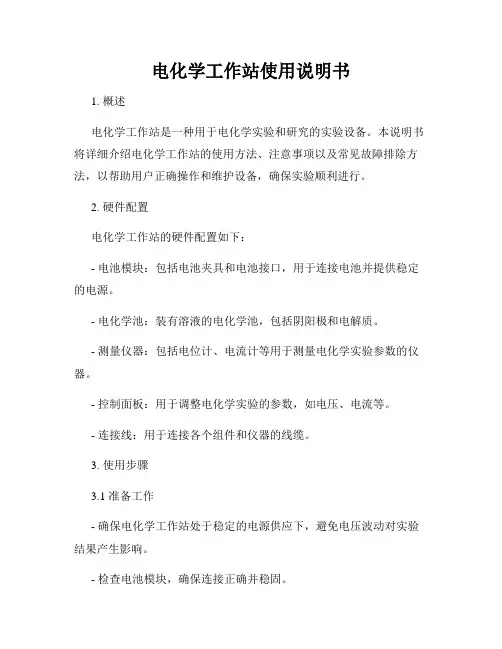 电化学工作站使用说明书

1. 概述

电化学工作站是一种用于电化学实验和研究的实验设备。本说明书将详细介绍电化学工作站的使用方法、注意事项以及常见故障排除方法，以帮助用户正确操作和维护设备，确保实验顺利进行。

2. 硬件配置

电化学工作站的硬件配置如下：

- 电池模块：包括电池夹具和电池接口，用于连接电池并提供稳定的电源。

- 电化学池：装有溶液的电化学池，包括阴阳极和电解质。

- 测量仪器：包括电位计、电流计等用于测量电化学实验参数的仪器。

- 控制面板：用于调整电化学实验的参数，如电压、电流等。

- 连接线：用于连接各个组件和仪器的线缆。

3. 使用步骤

3.1 准备工作

- 确保电化学工作站处于稳定的电源供应下，避免电压波动对实验结果产生影响。

- 检查电池模块，确保连接正确并稳固。